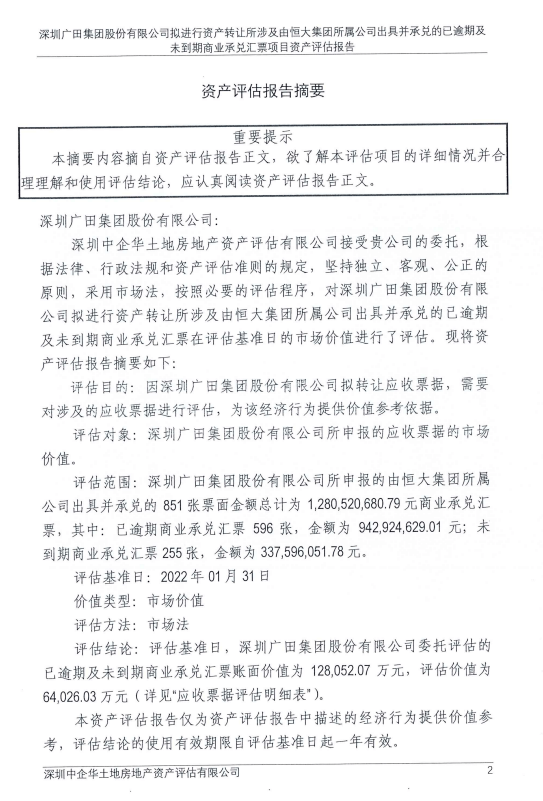 深圳广田集团股份有限公司拟进行资产转让所涉及由恒大集团所属公司出具并承兑的已逾期及未到期商业承兑汇票项目资产评估报告

资产评估报告摘要

重要提示
本摘要内容摘自资产评估报告正文，欲了解本评估项目的详细情况并合理理解和使用评估结论，应认真阅读资产评估报告正文。

深圳广田集团股份有限公司：

深圳中企华土地房地产资产评估有限公司接受贵公司的委托，根据法律、行政法规和资产评估准则的规定，坚持独立、客观、公正的原则，采用市场法，按照必要的评估程序，对深圳广田集团股份有限公司拟进行资产转让所涉及由恒大集团所属公司出具并承兑的已逾期及未到期商业承兑汇票在评估基准日的市场价值进行了评估。现将资产评估报告摘要如下：

评估目的：因深圳广田集团股份有限公司拟转让应收票据，需要对涉及的应收票据进行评估，为该经济行为提供价值参考依据。

评估对象：深圳广田集团股份有限公司所申报的应收票据的市场价值。

评估范围：深圳广田集团股份有限公司所申报的由恒大集团所属公司出具并承兑的 851 张票面金额总计为 1,280,520,680.79 元商业承兑汇票，其中：已逾期商业承兑汇票 596 张，金额为 942,924,629.01 元；未到期商业承兑汇票 255 张，金额为 337,596,051.78 元。

评估基准日：2022 年 01 月 31 日

价值类型：市场价值

评估方法：市场法

评估结论：评估基准日，深圳广田集团股份有限公司委托评估的已逾期及未到期商业承兑汇票账面价值为 128,052.07 万元，评估价值为 64,026.03 万元（详见“应收票据评估明细表”）。

本资产评估报告仅为资产评估报告中描述的经济行为提供价值参考，评估结论的使用有效期限自评估基准日起一年有效。

深圳中企华土地房地产资产评估有限公司 2